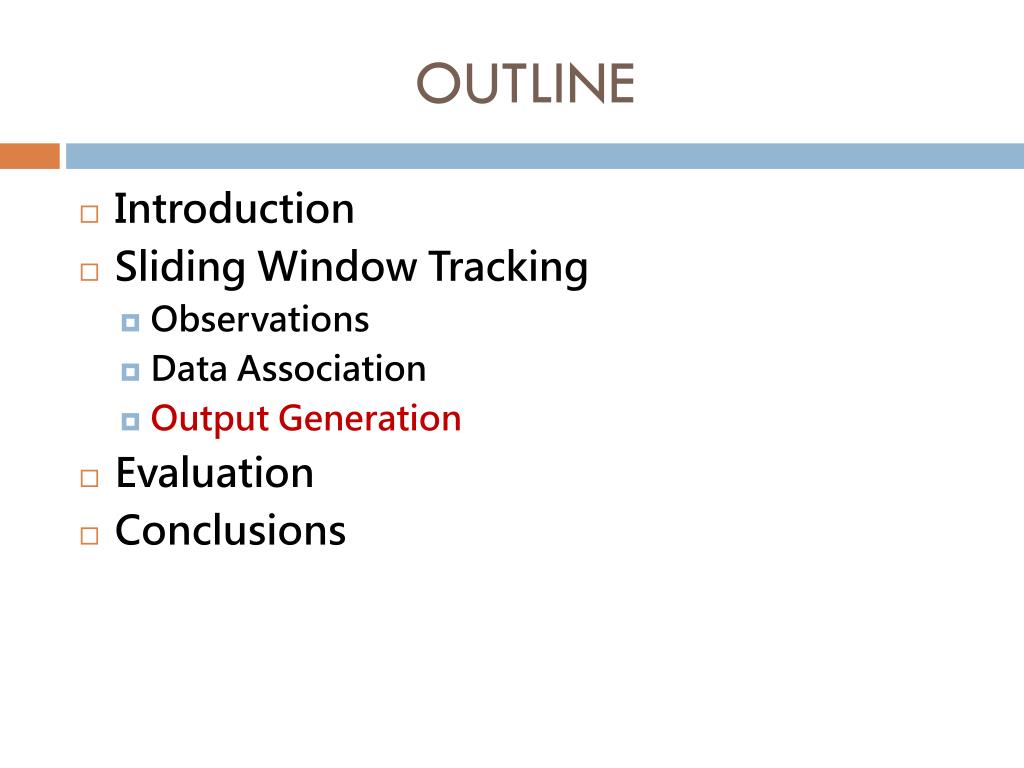 OUTLINE

Introduction
Sliding Window Tracking
Observations
Data Association
Output Generation
Evaluation
Conclusions